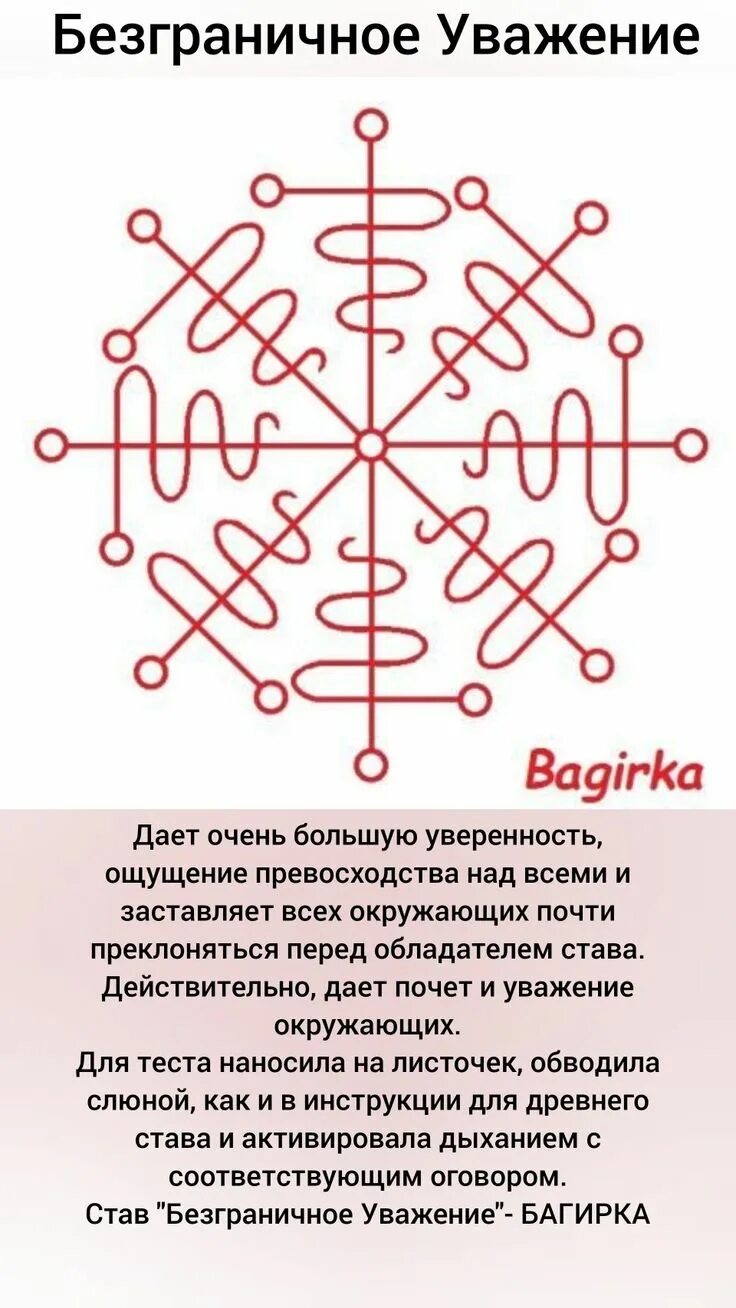 Безграничное Уважение

Bagirka

Дает очень большую уверенность, ощущение превосходства над всеми и заставляет всех окружающих почти преклоняться перед обладателем става. Действительно, дает почет и уважение окружающих.
Для теста наносила на листочек, обводила слюной, как и в инструкции для древнего става и активировала дыханием с соответствующим оговором.
Став "Безграничное Уважение"- БАГИРКА